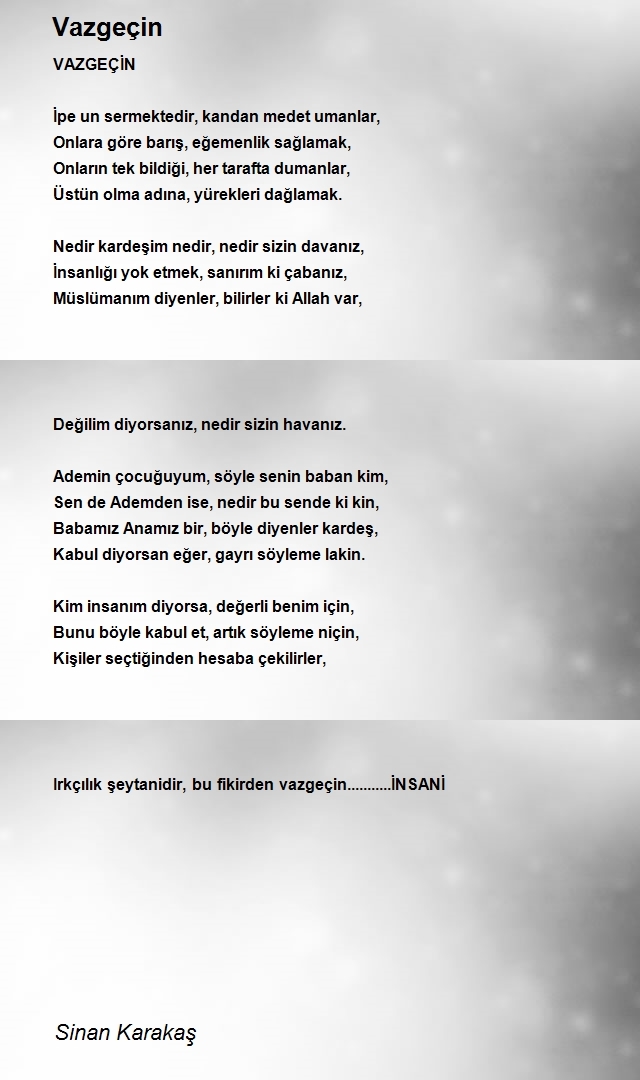 Vazgeçin

VAZGEÇİN

İpe un sermektedir, kandan medet umanlar,
Onlara göre barış, eğemenlik sağlamak,
Onların tek bildiği, her tarafta dumanlar,
Üstün olma adına, yürekleri dağlamak.

Nedir kardeşim nedir, nedir sizin davanız,
İnsanlığı yok etmek, sanırım ki çabanız,
Müslümanım diyenler, bilirler ki Allah var,

Değilim diyorsanız, nedir sizin havanız.

Ademin çocuğuyum, söyle senin baban kim,
Sen de Ademden ise, nedir bu sende ki kin,
Babamız Anamız bir, böyle diyenler kardeş,
Kabul diyorsan eğer, gayrı söyleme lakin.

Kim insanım diyorsa, değerli benim için,
Bunu böyle kabul et, artık söyleme niçin,
Kişiler seçtiğinden hesaba çekilirler,

Irkçılık şeytanidir, bu fikirden vazgeçin...........İNSANİ

Sinan Karakaş